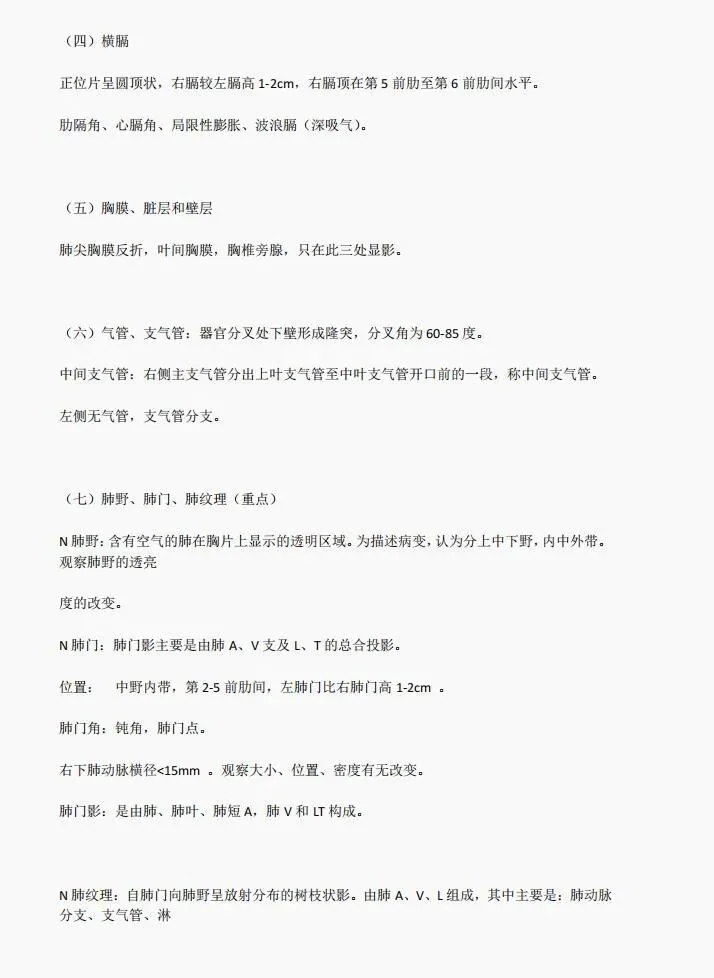 （四）横膈

正位片呈圆顶状，右膈较左膈高 1-2cm，右膈顶在第 5 前肋至第 6 前肋间水平。

肋隔角、心膈角、局限性膨胀、波浪膈（深吸气）。

（五）胸膜、脏层和壁层

肺尖胸膜反折，叶间胸膜，胸椎旁腺，只在此三处显影。

（六）气管、支气管：器官分叉处下壁形成隆突，分叉角为 60-85 度。

中间支气管：右侧主支气管分出上叶支气管至中叶支气管开口前的一段，称中间支气管。

左侧无气管，支气管分支。

（七）肺野、肺门、肺纹理（重点）

N 肺野：含有空气的肺在胸片上显示的透明区域。为描述病变，认为分上中下野，内中外带。观察肺野的透亮

度的改变。

N 肺门：肺门影主要是由肺 A、V 支及 L、T 的总合投影。

位置：　中野内带，第 2-5 前肋间，左肺门比右肺门高 1-2cm 。

肺门角：钝角，肺门点。

右下肺动脉横径<15mm 。观察大小、位置、密度有无改变。

肺门影：是由肺、肺叶、肺短 A，肺 V 和 LT 构成。

N 肺纹理：自肺门向肺野呈放射分布的树枝状影。由肺 A、V、L 组成，其中主要是：肺动脉分支、支气管、淋